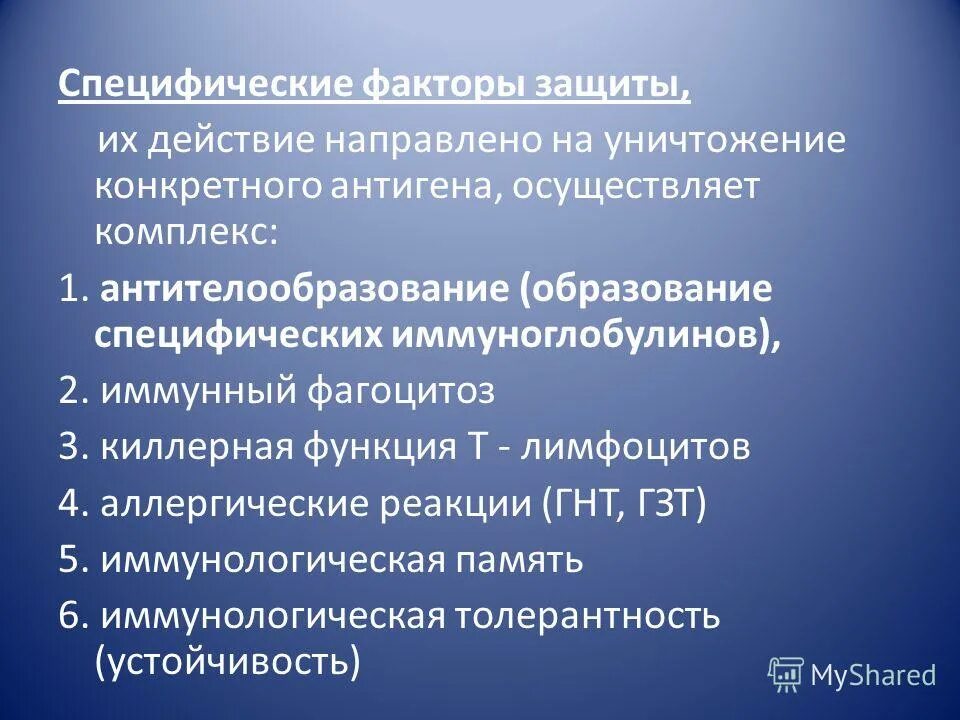 Специфические факторы защиты,

их действие направлено на уничтожение конкретного антигена, осуществляет комплекс:

1. антителообразование (образование специфических иммуноглобулинов),

2. иммунный фагоцитоз

3. киллерная функция Т - лимфоцитов

4. аллергические реакции (ГНТ, ГЗТ)

5. иммунологическая память

6. иммунологическая толерантность (устойчивость)

MyShared